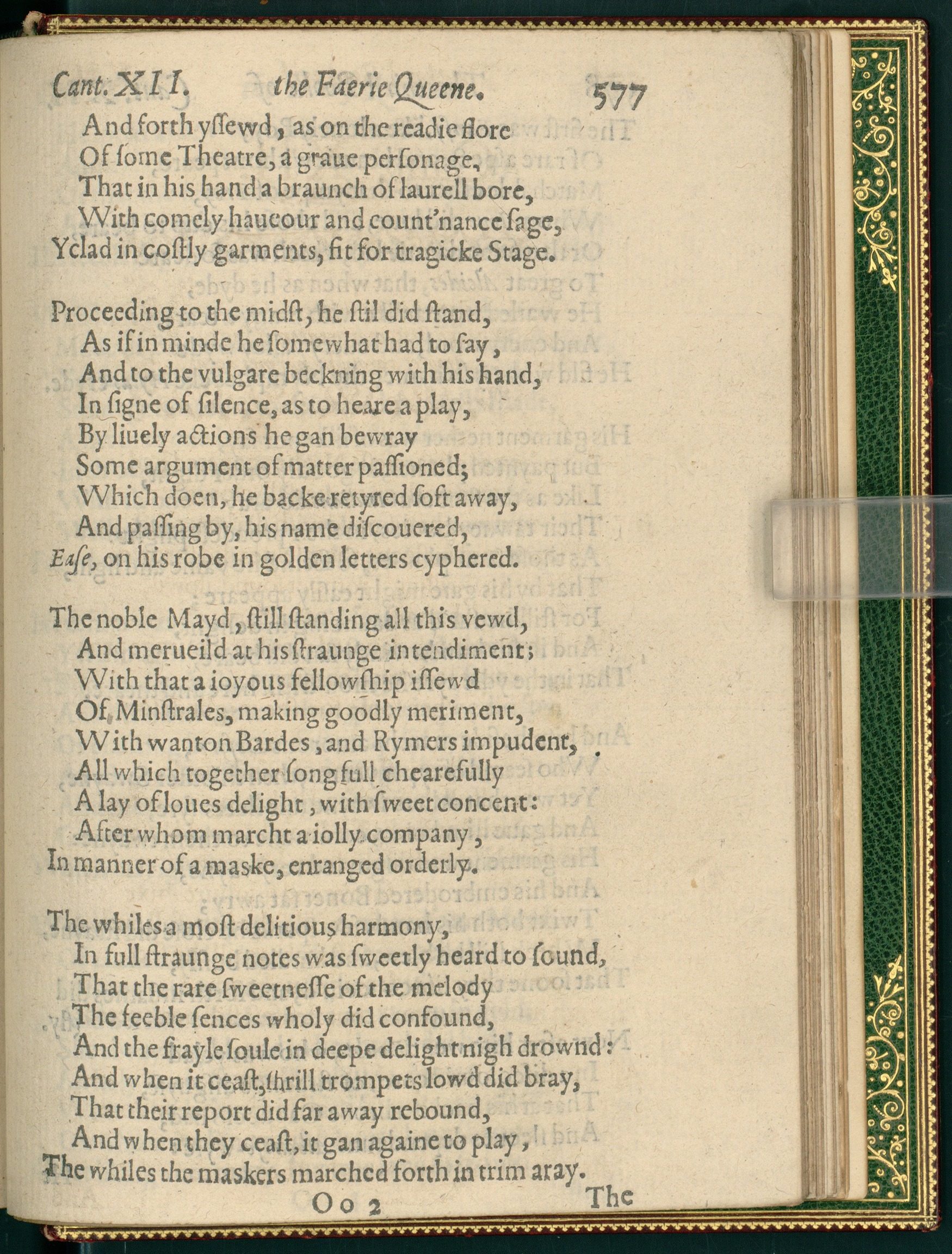 Cant. XII. the Faerie Queene. 577

And forth yſſewd, as on the readie flore
Of ſome Theatre, a graue perſonage,
That in his hand a braunch of laurell bore,
With comely haueour and count'nance ſage,
Yclad in coſtly garments, fit for tragicke Stage.

Proceeding to the midſt, he ſtil did ſtand,
As if in minde he ſomewhat had to ſay,
And to the vulgare beckning with his hand,
In ſigne of ſilence, as to heare a play,
By liuely actions he gan bewray
Some argument of matter paſſioned;
Which doen, he backe retyred ſoft away,
And paſſing by, his name diſcouered,
Eaſe, on his robe in golden letters cyphered.

The noble Mayd, ſtill ſtanding all this vewd,
And merueild at his ſtraunge intendiment;
With that a ioyous fellowſhip iſſewd
Of Minſtrales, making goodly meriment,
With wanton Bardes, and Rymers impudent,
All which together ſong full chearefully
A lay of loues delight, with ſweet concent:
After whom marcht a iolly company,
In manner of a maske, enranged orderly.

The whiles a moſt delitious harmony,
In full ſtraunge notes was ſweetly heard to ſound,
That the rare ſweetneſſe of the melody
The feeble ſences wholy did confound,
And the frayle ſoule in deepe delight nigh drownd:
And when it ceaſt, ſhrill trompets lowd did bray,
That their report did far away rebound,
And when they ceaſt, it gan againe to play,
The whiles the maskers marched forth in trim aray.

Oo 2 The